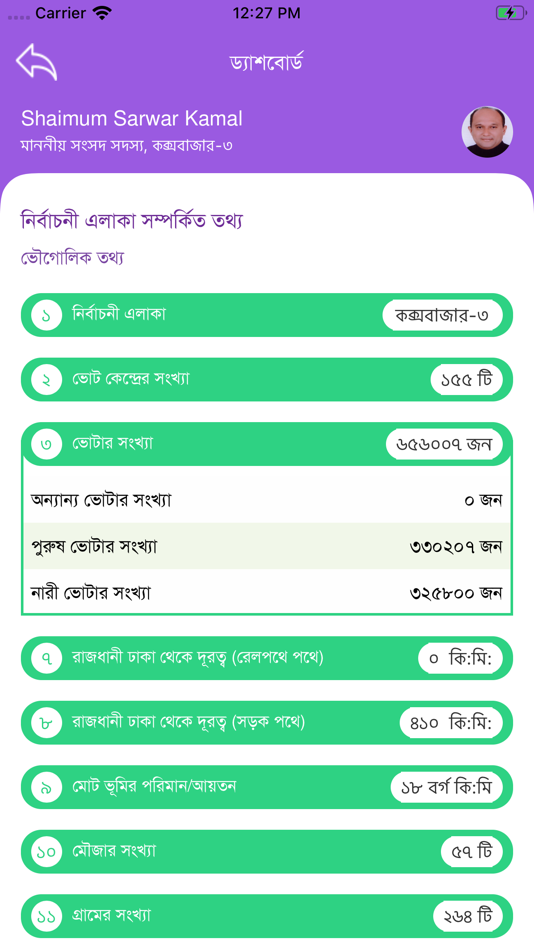 Carrier 12:27 PM

ড্যাশবোর্ড

Shaimum Sarwar Kamal
মাননীয় সংসদ সদস্য, কক্সবাজার-৩

নির্বাচনী এলাকা সম্পর্কিত তথ্য

ভৌগোলিক তথ্য

১ নির্বাচনী এলাকা কক্সবাজার-৩

২ ভোট কেন্দ্রের সংখ্যা ১৫৫ টি

৩ ভোটার সংখ্যা ৬৫৬০০৭ জন

অন্যান্য ভোটার সংখ্যা ০ জন

পুরুষ ভোটার সংখ্যা ৩৩০২০৭ জন

নারী ভোটার সংখ্যা ৩২৫৮০০ জন

৭ রাজধানী ঢাকা থেকে দূরত্ব (রেলপথে পথে) ০ কি:মি:

৮ রাজধানী ঢাকা থেকে দূরত্ব (সড়ক পথে) ৪১০ কি:মি:

৯ মোট ভূমির পরিমান/আয়তন ১৮ বর্গ কি:মি

১০ মৌজার সংখ্যা ৫৭ টি

১১ গ্রামের সংখ্যা ২৬৪ টি